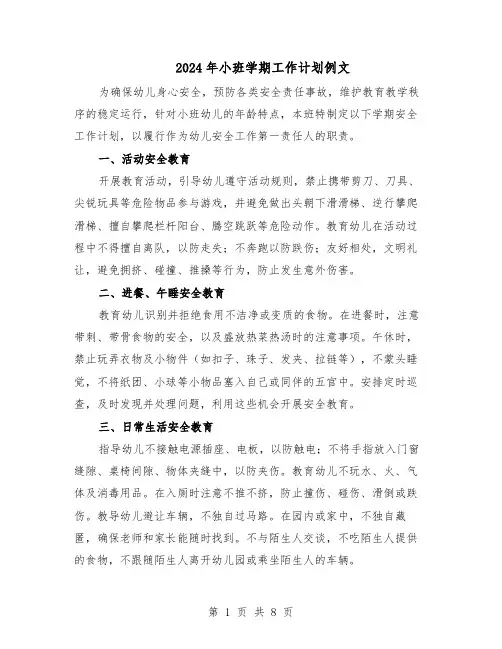 2024年小班学期工作计划例文

为确保幼儿身心安全，预防各类安全责任事故，维护教育教学秩序的稳定运行，针对小班幼儿的年龄特点，本班特制定以下学期安全工作计划，以履行作为幼儿安全工作第一责任人的职责。

一、活动安全教育

开展教育活动，引导幼儿遵守活动规则，禁止携带剪刀、刀具、尖锐玩具等危险物品参与游戏，并避免做出头朝下滑滑梯、逆行攀爬滑梯、擅自攀爬栏杆阳台、腾空跳跃等危险动作。教育幼儿在活动过程中不得擅自离队，以防走失；不奔跑以防跌伤；友好相处，文明礼让，避免拥挤、碰撞、推搡等行为，防止发生意外伤害。

二、进餐、午睡安全教育

教育幼儿识别并拒绝食用不洁净或变质的食物。在进餐时，注意带刺、带骨食物的安全，以及盛放热菜热汤时的注意事项。午休时，禁止玩弄衣物及小物件（如扣子、珠子、发夹、拉链等），不蒙头睡觉，不将纸团、小球等小物品塞入自己或同伴的五官中。安排定时巡查，及时发现并处理问题，利用这些机会开展安全教育。

三、日常生活安全教育

指导幼儿不接触电源插座、电板，以防触电；不将手指放入门窗缝隙、桌椅间隙、物体夹缝中，以防夹伤。教育幼儿不玩水、火、气体及消毒用品。在入厕时注意不推不挤，防止撞伤、碰伤、滑倒或跌伤。教导幼儿避让车辆，不独自过马路。在园内或家中，不独自藏匿，确保老师和家长能随时找到。不与陌生人交谈，不吃陌生人提供的食物，不跟随陌生人离开幼儿园或乘坐陌生人的车辆。

第 1 页 共 8 页